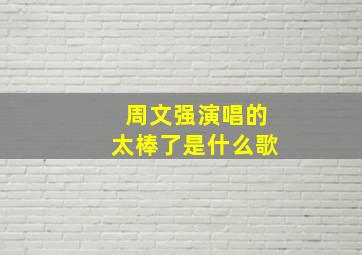 周文强演唱的
太棒了是什么歌